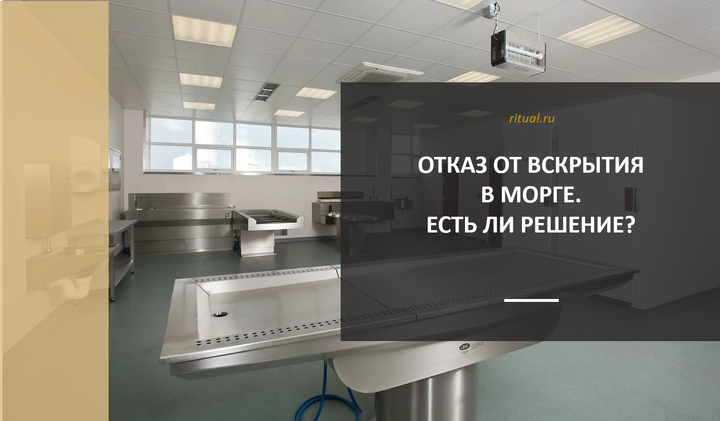 ritual.ru

ОТКАЗ ОТ ВСКРЫТИЯ В МОРГЕ. ЕСТЬ ЛИ РЕШЕНИЕ?